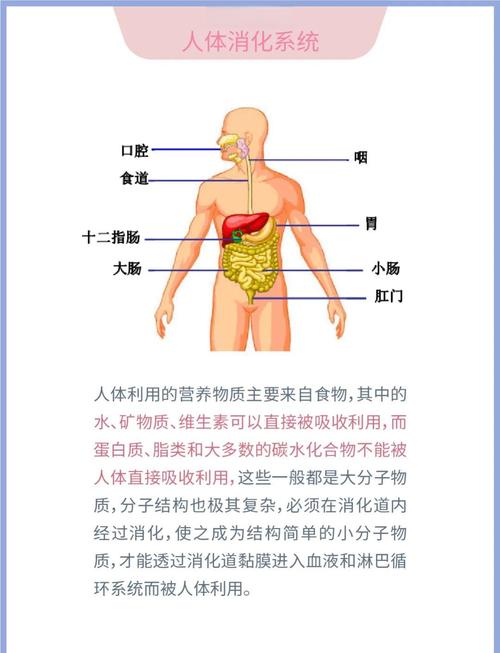 人体消化系统

口腔
咽
食道
胃
十二指肠
大肠
小肠
肛门

人体利用的营养物质主要来自食物，其中的水、矿物质、维生素可以直接被吸收利用，而蛋白质、脂类和大多数的碳水化合物不能被人体直接吸收利用，这些一般都是大分子物质，分子结构也极其复杂，必须在消化道内经过消化，使之成为结构简单的小分子物质，才能透过消化道黏膜进入血液和淋巴循环系统而被人体利用。